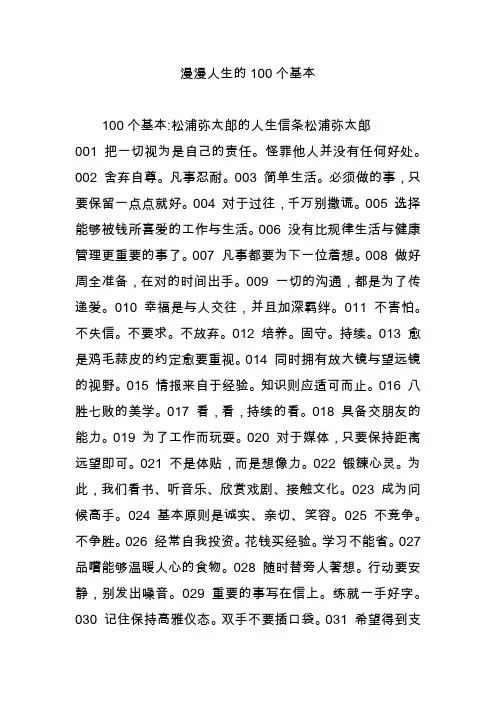 漫漫人生的 100 个基本

100 个基本:松浦弥太郎的人生信条松浦弥太郎 001 把一切视为是自己的责任。怪罪他人并没有任何好处。002 舍弃自尊。凡事忍耐。003 简单生活。必须做的事,只要保留一点点就好。004 对于过往,千万别撒谎。005 选择能够被钱所喜爱的工作与生活。006 没有比规律生活与健康管理更重要的事了。007 凡事都要为下一位着想。008 做好周全准备,在对的时间出手。009 一切的沟通,都是为了传递爱。010 幸福是与人交往,并且加深羁绊。011 不害怕。不失信。不要求。不放弃。012 培养。固守。持续。013 愈是鸡毛蒜皮的约定愈要重视。014 同时拥有放大镜与望远镜的视野。015 情报来自于经验。知识则应适可而止。016 八胜七败的美学。017 看,看,持续的看。018 具备交朋友的能力。019 为了工作而玩耍。020 对于媒体,只要保持距离远望即可。021 不是体贴,而是想像力。022 锻鍊心灵。为此,我们看书、听音乐、欣赏戏剧、接触文化。023 成为问候高手。024 基本原则是诚实、亲切、笑容。025 不竞争。不争胜。026 经常自我投资。花钱买经验。学习不能省。027 品嚐能够温暖人心的食物。028 随时替旁人著想。行动要安静,别发出噪音。029 重要的事写在信上。练就一手好字。030 记住保持高雅仪态。双手不要插口袋。031 希望得到支